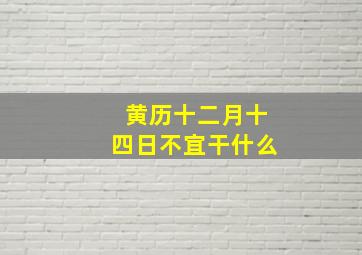 黄历十二月十四日不宜干什么